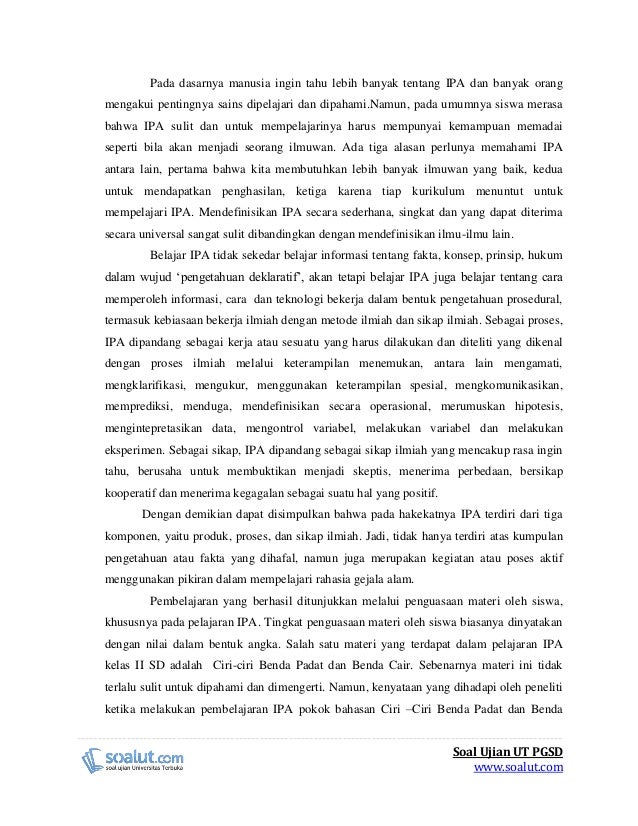 Pada dasarnya manusia ingin tahu lebih banyak tentang IPA dan banyak orang mengakui pentingnya sains dipelajari dan dipahami.Namun, pada umumnya siswa merasa bahwa IPA sulit dan untuk mempelajarinya harus mempunyai kemampuan memadai seperti bila akan menjadi seorang ilmuwan. Ada tiga alasan perlunya memahami IPA antara lain, pertama bahwa kita membutuhkan lebih banyak ilmuwan yang baik, kedua untuk mendapatkan penghasilan, ketiga karena tiap kurikulum menuntut untuk mempelajari IPA. Mendefinisikan IPA secara sederhana, singkat dan yang dapat diterima secara universal sangat sulit dibandingkan dengan mendefinisikan ilmu-ilmu lain.

Belajar IPA tidak sekedar belajar informasi tentang fakta, konsep, prinsip, hukum dalam wujud 'pengetahuan deklaratif', akan tetapi belajar IPA juga belajar tentang cara memperoleh informasi, cara dan teknologi bekerja dalam bentuk pengetahuan prosedural, termasuk kebiasaan bekerja ilmiah dengan metode ilmiah dan sikap ilmiah. Sebagai proses, IPA dipandang sebagai kerja atau sesuatu yang harus dilakukan dan diteliti yang dikenal dengan proses ilmiah melalui keterampilan menemukan, antara lain mengamati, mengklarifikasi, mengukur, menggunakan keterampilan spesial, mengkomunikasikan, memprediksi, menduga, mendefinisikan secara operasional, merumuskan hipotesis, mengintepretasikan data, mengontrol variabel, melakukan variabel dan melakukan eksperimen. Sebagai sikap, IPA dipandang sebagai sikap ilmiah yang mencakup rasa ingin tahu, berusaha untuk membuktikan menjadi skeptis, menerima perbedaan, bersikap kooperatif dan menerima kegagalan sebagai suatu hal yang positif.

Dengan demikian dapat disimpulkan bahwa pada hakekatnya IPA terdiri dari tiga komponen, yaitu produk, proses, dan sikap ilmiah. Jadi, tidak hanya terdiri atas kumpulan pengetahuan atau fakta yang dihafal, namun juga merupakan kegiatan atau poses aktif menggunakan pikiran dalam mempelajari rahasia gejala alam.

Pembelajaran yang berhasil ditunjukkan melalui penguasaan materi oleh siswa, khususnya pada pelajaran IPA. Tingkat penguasaan materi oleh siswa biasanya dinyatakan dengan nilai dalam bentuk angka. Salah satu materi yang terdapat dalam pelajaran IPA kelas II SD adalah Ciri-ciri Benda Padat dan Benda Cair. Sebenarnya materi ini tidak terlalu sulit untuk dipahami dan dimengerti. Namun, kenyataan yang dihadapi oleh peneliti ketika melakukan pembelajaran IPA pokok bahasan Ciri –Ciri Benda Padat dan Benda

soalut.com
soal ujian Universitas Terbuka

Soal Ujian UT PGSD
www.soalut.com